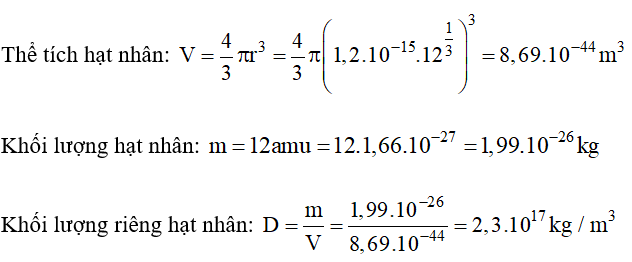 Thể tích hạt nhân: $V = \frac{4}{3}\pi r^3 = \frac{4}{3}\pi\left(1,2.10^{-15}.12^{\frac{1}{3}}\right)^3 = 8,69.10^{-44} m^3$

Khối lượng hạt nhân: $m = 12amu = 12.1,66.10^{-27} = 1,99.10^{-26} kg$

Khối lượng riêng hạt nhân: $D = \frac{m}{V} = \frac{1,99.10^{-26}}{8,69.10^{-44}} = 2,3.10^{17} kg / m^3$